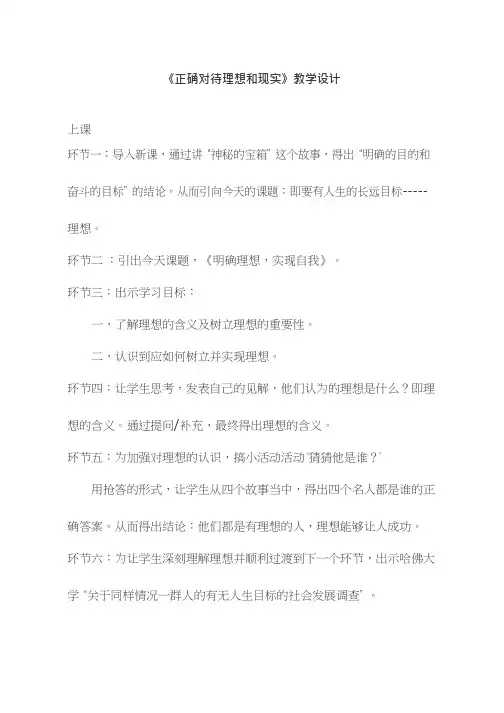 《正确对待理想和现实》教学设计

上课

环节一：导入新课，通过讲“神秘的宝箱”这个故事，得出“明确的目的和奋斗的目标”的结论。从而引向今天的课题：即要有人生的长远目标-----理想。

环节二：引出今天课题，《明确理想，实现自我》。

环节三：出示学习目标：

一，了解理想的含义及树立理想的重要性。

二、认识到应如何树立并实现理想。

环节四：让学生思考，发表自己的见解，他们认为的理想是什么？即理想的含义。通过提问/补充，最终得出理想的含义。

环节五：为加强对理想的认识，搞小活动活动‘猜猜他是谁？’

用抢答的形式，让学生从四个故事当中，得出四个名人都是谁的正确答案。从而得出结论：他们都是有理想的人，理想能够让人成功。

环节六：为让学生深刻理解理想并顺利过渡到下一个环节，出示哈佛大学“关于同样情况一群人的有无人生目标的社会发展调查”。